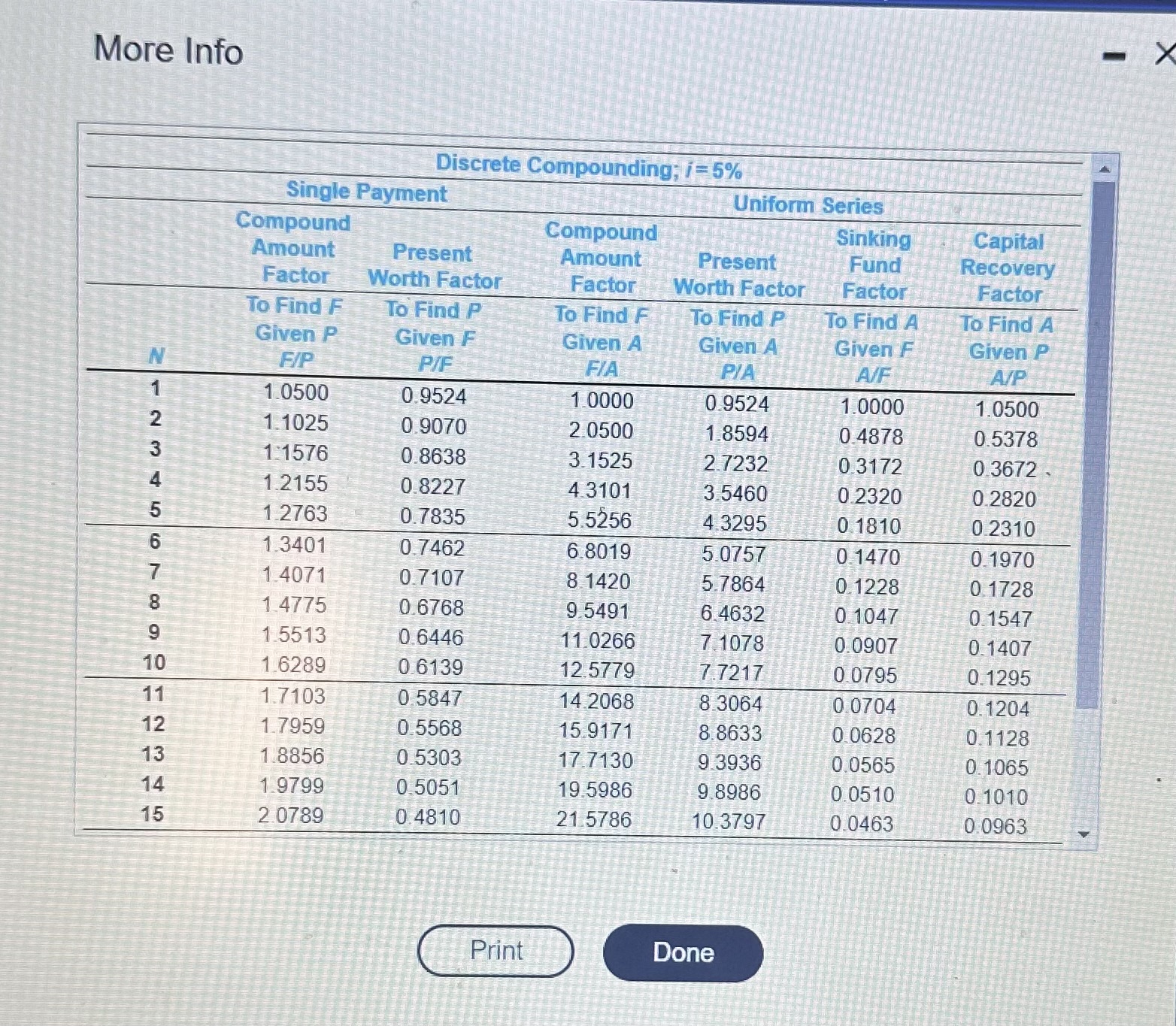 More Info

Discrete Compounding; $i = 5\%$

| | Single Payment | | Uniform Series | | | |
|---|---|---|---|---|---|---|
| | Compound Amount Factor | Present Worth Factor | Compound Amount Factor | Present Worth Factor | Sinking Fund Factor | Capital Recovery Factor |
| N | To Find F Given P F/P | To Find P Given F P/F | To Find F Given A F/A | To Find P Given A P/A | To Find A Given F A/F | To Find A Given P A/P |
| 1 | 1.0500 | 0.9524 | 1.0000 | 0.9524 | 1.0000 | 1.0500 |
| 2 | 1.1025 | 0.9070 | 2.0500 | 1.8594 | 0.4878 | 0.5378 |
| 3 | 1.1576 | 0.8638 | 3.1525 | 2.7232 | 0.3172 | 0.3672 |
| 4 | 1.2155 | 0.8227 | 4.3101 | 3.5460 | 0.2320 | 0.2820 |
| 5 | 1.2763 | 0.7835 | 5.5256 | 4.3295 | 0.1810 | 0.2310 |
| 6 | 1.3401 | 0.7462 | 6.8019 | 5.0757 | 0.1470 | 0.1970 |
| 7 | 1.4071 | 0.7107 | 8.1420 | 5.7864 | 0.1228 | 0.1728 |
| 8 | 1.4775 | 0.6768 | 9.5491 | 6.4632 | 0.1047 | 0.1547 |
| 9 | 1.5513 | 0.6446 | 11.0266 | 7.1078 | 0.0907 | 0.1407 |
| 10 | 1.6289 | 0.6139 | 12.5779 | 7.7217 | 0.0795 | 0.1295 |
| 11 | 1.7103 | 0.5847 | 14.2068 | 8.3064 | 0.0704 | 0.1204 |
| 12 | 1.7959 | 0.5568 | 15.9171 | 8.8633 | 0.0628 | 0.1128 |
| 13 | 1.8856 | 0.5303 | 17.7130 | 9.3936 | 0.0565 | 0.1065 |
| 14 | 1.9799 | 0.5051 | 19.5986 | 9.8986 | 0.0510 | 0.1010 |
| 15 | 2.0789 | 0.4810 | 21.5786 | 10.3797 | 0.0463 | 0.0963 |

Print

Done